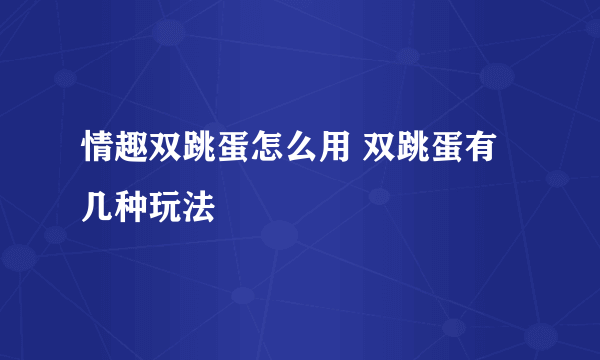 情趣双跳蛋怎么用 双跳蛋有几种玩法